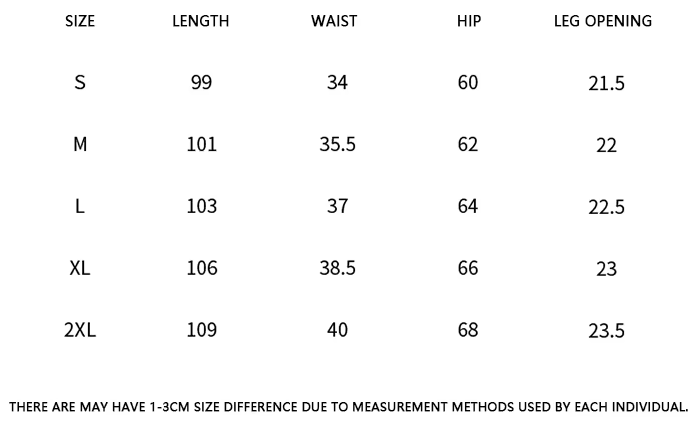 | SIZE | LENGTH | WAIST | HIP | LEG OPENING |
|---|---|---|---|---|
| S | 99 | 34 | 60 | 21.5 |
| M | 101 | 35.5 | 62 | 22 |
| L | 103 | 37 | 64 | 22.5 |
| XL | 106 | 38.5 | 66 | 23 |
| 2XL | 109 | 40 | 68 | 23.5 |

THERE ARE MAY HAVE 1-3CM SIZE DIFFERENCE DUE TO MEASUREMENT METHODS USED BY EACH INDIVIDUAL.